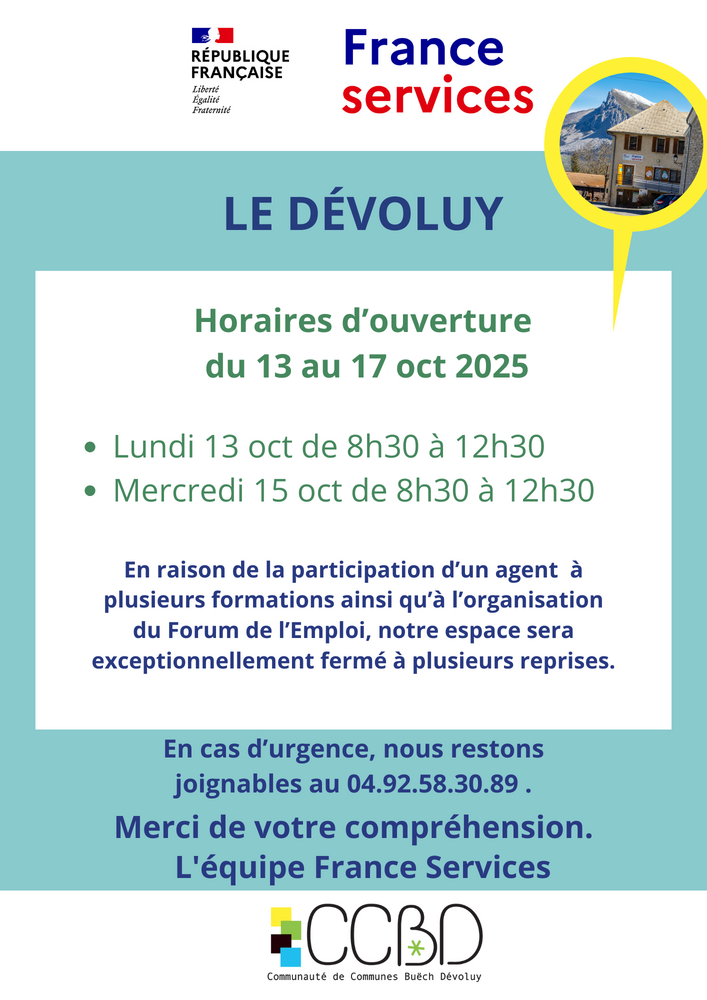 RÉPUBLIQUE FRANÇAISE
Liberté
Égalité
Fraternité

France services

LE DÉVOLUY

Horaires d'ouverture du 13 au 17 oct 2025

• Lundi 13 oct de 8h30 à 12h30
• Mercredi 15 oct de 8h30 à 12h30

En raison de la participation d'un agent à plusieurs formations ainsi qu'à l'organisation du Forum de l'Emploi, notre espace sera exceptionnellement fermé à plusieurs reprises.

En cas d'urgence, nous restons joignables au 04.92.58.30.89 .

Merci de votre compréhension.
L'équipe France Services

CCBD
Communauté de Communes Buëch Dévoluy